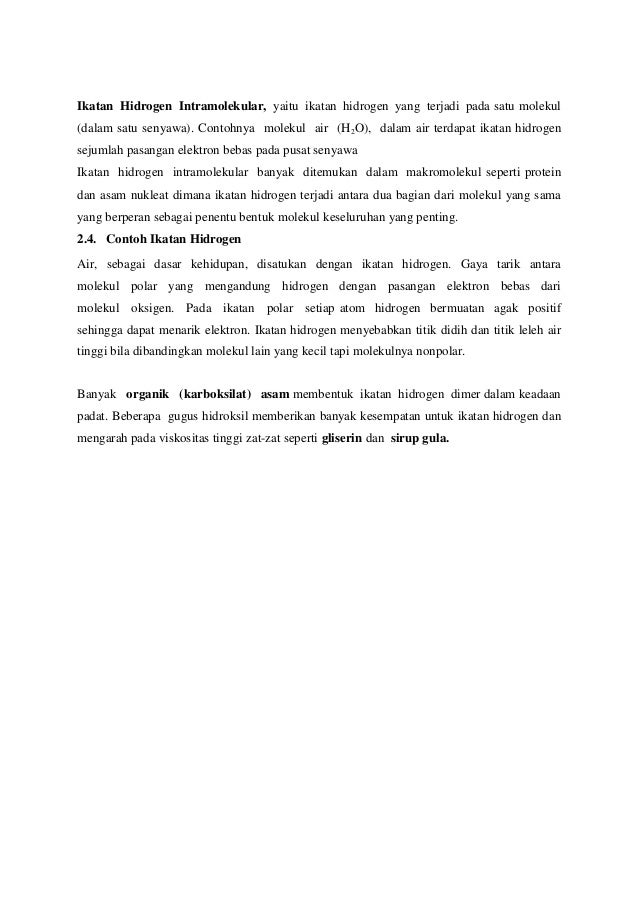 Ikatan Hidrogen Intramolekular, yaitu ikatan hidrogen yang terjadi pada satu molekul (dalam satu senyawa). Contohnya molekul air ($H_2O$), dalam air terdapat ikatan hidrogen sejumlah pasangan elektron bebas pada pusat senyawa

Ikatan hidrogen intramolekular banyak ditemukan dalam makromolekul seperti protein dan asam nukleat dimana ikatan hidrogen terjadi antara dua bagian dari molekul yang sama yang berperan sebagai penentu bentuk molekul keseluruhan yang penting.

2.4. Contoh Ikatan Hidrogen

Air, sebagai dasar kehidupan, disatukan dengan ikatan hidrogen. Gaya tarik antara molekul polar yang mengandung hidrogen dengan pasangan elektron bebas dari molekul oksigen. Pada ikatan polar setiap atom hidrogen bermuatan agak positif sehingga dapat menarik elektron. Ikatan hidrogen menyebabkan titik didih dan titik leleh air tinggi bila dibandingkan molekul lain yang kecil tapi molekulnya nonpolar.

Banyak organik (karboksilat) asam membentuk ikatan hidrogen dimer dalam keadaan padat. Beberapa gugus hidroksil memberikan banyak kesempatan untuk ikatan hidrogen dan mengarah pada viskositas tinggi zat-zat seperti gliserin dan sirup gula.